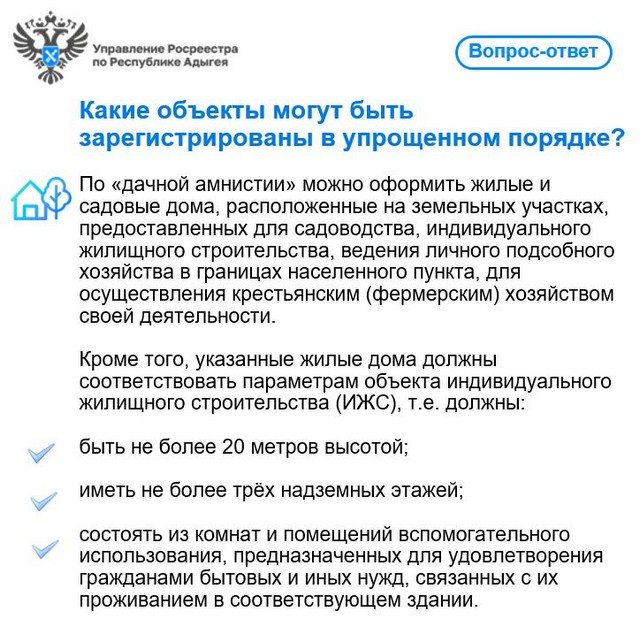 Управление Росреестра по Республике Адыгея

Вопрос-ответ

Какие объекты могут быть зарегистрированы в упрощенном порядке?

По «дачной амнистии» можно оформить жилые и садовые дома, расположенные на земельных участках, предоставленных для садоводства, индивидуального жилищного строительства, ведения личного подсобного хозяйства в границах населенного пункта, для осуществления крестьянским (фермерским) хозяйством своей деятельности.

Кроме того, указанные жилые дома должны соответствовать параметрам объекта индивидуального жилищного строительства (ИЖС), т.е. должны:

быть не более 20 метров высотой;

иметь не более трёх надземных этажей;

состоять из комнат и помещений вспомогательного использования, предназначенных для удовлетворения гражданами бытовых и иных нужд, связанных с их проживанием в соответствующем здании.